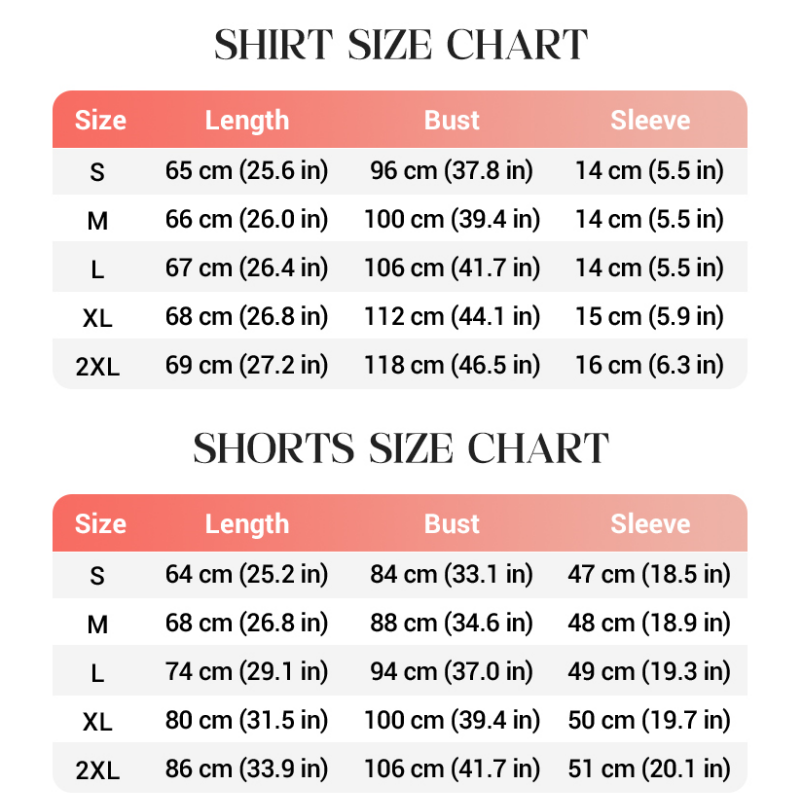 SHIRT SIZE CHART

| Size | Length | Bust | Sleeve |
|---|---|---|---|
| S | 65 cm (25.6 in) | 96 cm (37.8 in) | 14 cm (5.5 in) |
| M | 66 cm (26.0 in) | 100 cm (39.4 in) | 14 cm (5.5 in) |
| L | 67 cm (26.4 in) | 106 cm (41.7 in) | 14 cm (5.5 in) |
| XL | 68 cm (26.8 in) | 112 cm (44.1 in) | 15 cm (5.9 in) |
| 2XL | 69 cm (27.2 in) | 118 cm (46.5 in) | 16 cm (6.3 in) |

SHORTS SIZE CHART

| Size | Length | Bust | Sleeve |
|---|---|---|---|
| S | 64 cm (25.2 in) | 84 cm (33.1 in) | 47 cm (18.5 in) |
| M | 68 cm (26.8 in) | 88 cm (34.6 in) | 48 cm (18.9 in) |
| L | 74 cm (29.1 in) | 94 cm (37.0 in) | 49 cm (19.3 in) |
| XL | 80 cm (31.5 in) | 100 cm (39.4 in) | 50 cm (19.7 in) |
| 2XL | 86 cm (33.9 in) | 106 cm (41.7 in) | 51 cm (20.1 in) |